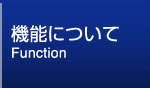 機能について
Function